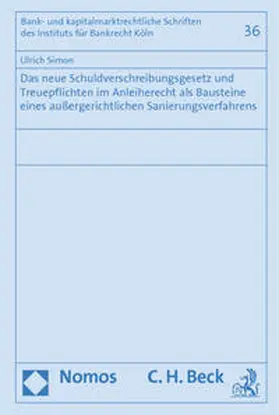 Bank- und kapitalmarktrechtliche Schriften des Instituts für Bankrecht Köln

36

Ulrich Simon

Das neue Schuldverschreibungsgesetz und Treuepflichten im Anleiherecht als Bausteine eines außergerichtlichen Sanierungsverfahrens

Nomos

C. H. Beck